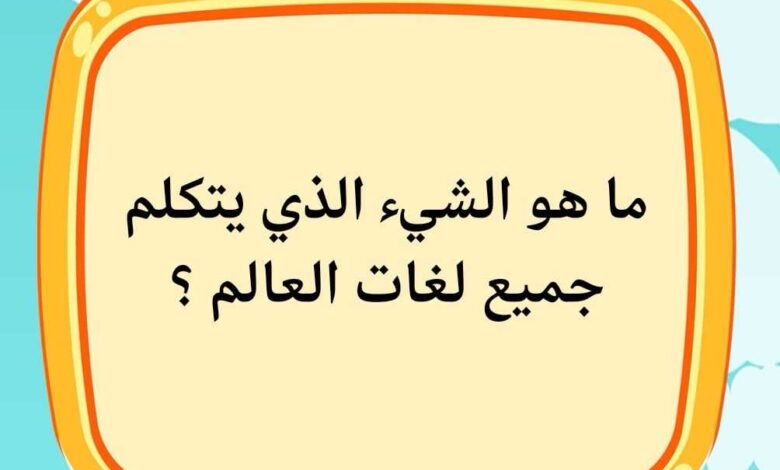 ما هو الشيء الذي يتكلم جميع لغات العالم ؟